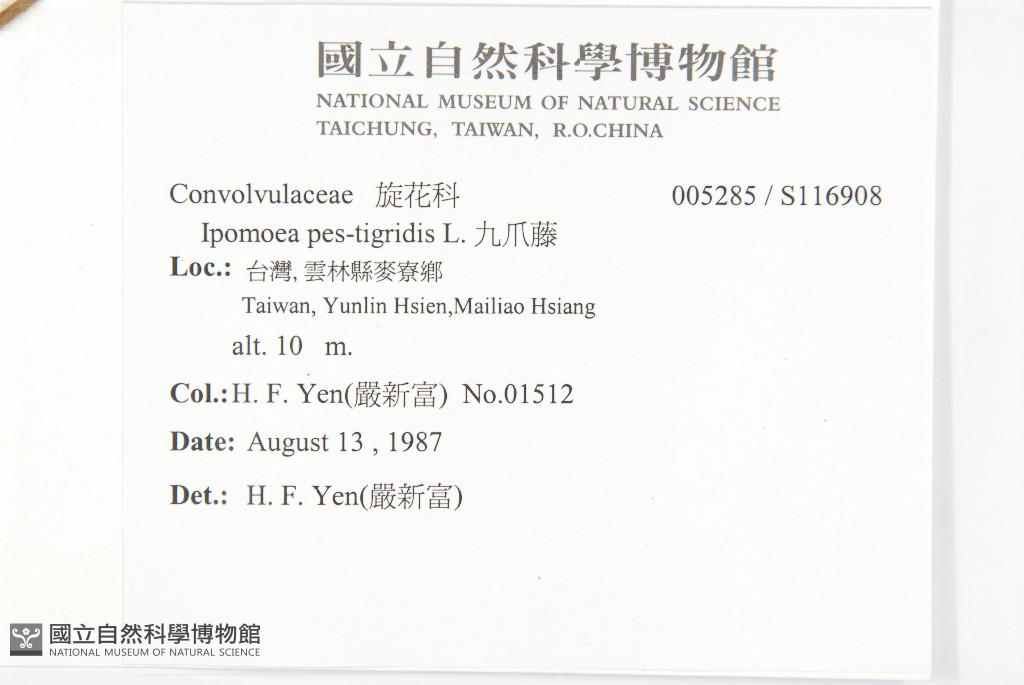 國立自然科學博物館
NATIONAL MUSEUM OF NATURAL SCIENCE
TAICHUNG, TAIWAN, R.O.CHINA

Convolvulaceae 旋花科 005285 / S116908
Ipomoea pes-tigridis L. 九爪藤
Loc.: 台灣, 雲林縣麥寮鄉
Taiwan, Yunlin Hsien,Mailiao Hsiang
alt. 10 m.
Col.: H. F. Yen(嚴新富) No.01512
Date: August 13 , 1987
Det.: H. F. Yen(嚴新富)

國立自然科學博物館
NATIONAL MUSEUM OF NATURAL SCIENCE